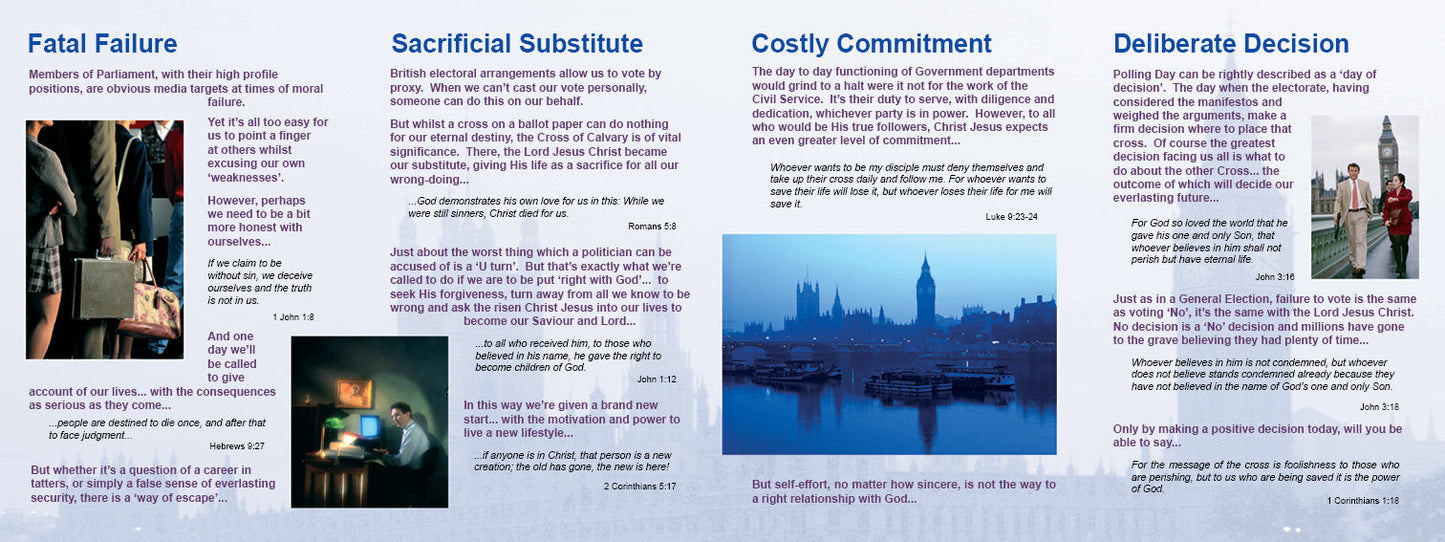 Fatal Failure

Members of Parliament, with their high profile positions, are obvious media targets at times of moral failure.

Yet it's all too easy for us to point a finger at others whilst excusing our own 'weaknesses'.

However, perhaps we need to be a bit more honest with ourselves...

If we claim to be without sin, we deceive ourselves and the truth is not in us.

1 John 1:8

And one day we'll be called to give account of our lives... with the consequences as serious as they come...

...people are destined to die once, and after that to face judgment...

Hebrews 9:27

But whether it's a question of a career in tatters, or simply a false sense of everlasting security, there is a 'way of escape'...

Sacrificial Substitute

British electoral arrangements allow us to vote by proxy. When we can't cast our vote personally, someone can do this on our behalf.

But whilst a cross on a ballot paper can do nothing for our eternal destiny, the Cross of Calvary is of vital significance. There, the Lord Jesus Christ became our substitute, giving His life as a sacrifice for all our wrong-doing...

...God demonstrates his own love for us in this: While we were still sinners, Christ died for us.

Romans 5:8

Just about the worst thing which a politician can be accused of is a 'U turn'. But that's exactly what we're called to do if we are to be put 'right with God'... to seek His forgiveness, turn away from all we know to be wrong and ask the risen Christ Jesus into our lives to become our Saviour and Lord...

...to all who received him, to those who believed in his name, he gave the right to become children of God.

John 1:12

In this way we're given a brand new start... with the motivation and power to live a new lifestyle...

...if anyone is in Christ, that person is a new creation; the old has gone, the new is here!

2 Corinthians 5:17

Costly Commitment

The day to day functioning of Government departments would grind to a halt were it not for the work of the Civil Service. It's their duty to serve, with diligence and dedication, whichever party is in power. However, to all who would be His true followers, Christ Jesus expects an even greater level of commitment...

Whoever wants to be my disciple must deny themselves and take up their cross daily and follow me. For whoever wants to save their life will lose it, but whoever loses their life for me will save it.

Luke 9:23-24

But self-effort, no matter how sincere, is not the way to a right relationship with God...

Deliberate Decision

Polling Day can be rightly described as a 'day of decision'. The day when the electorate, having considered the manifestos and weighed the arguments, make a firm decision where to place that cross. Of course the greatest decision facing us all is what to do about the other Cross... the outcome of which will decide our everlasting future...

For God so loved the world that he gave his one and only Son, that whoever believes in him shall not perish but have eternal life.

John 3:16

Just as in a General Election, failure to vote is the same as voting 'No', it's the same with the Lord Jesus Christ. No decision is a 'No' decision and millions have gone to the grave believing they had plenty of time...

Whoever believes in him is not condemned, but whoever does not believe stands condemned already because they have not believed in the name of God's one and only Son.

John 3:18

Only by making a positive decision today, will you be able to say...

For the message of the cross is foolishness to those who are perishing, but to us who are being saved it is the power of God.

1 Corinthians 1:18